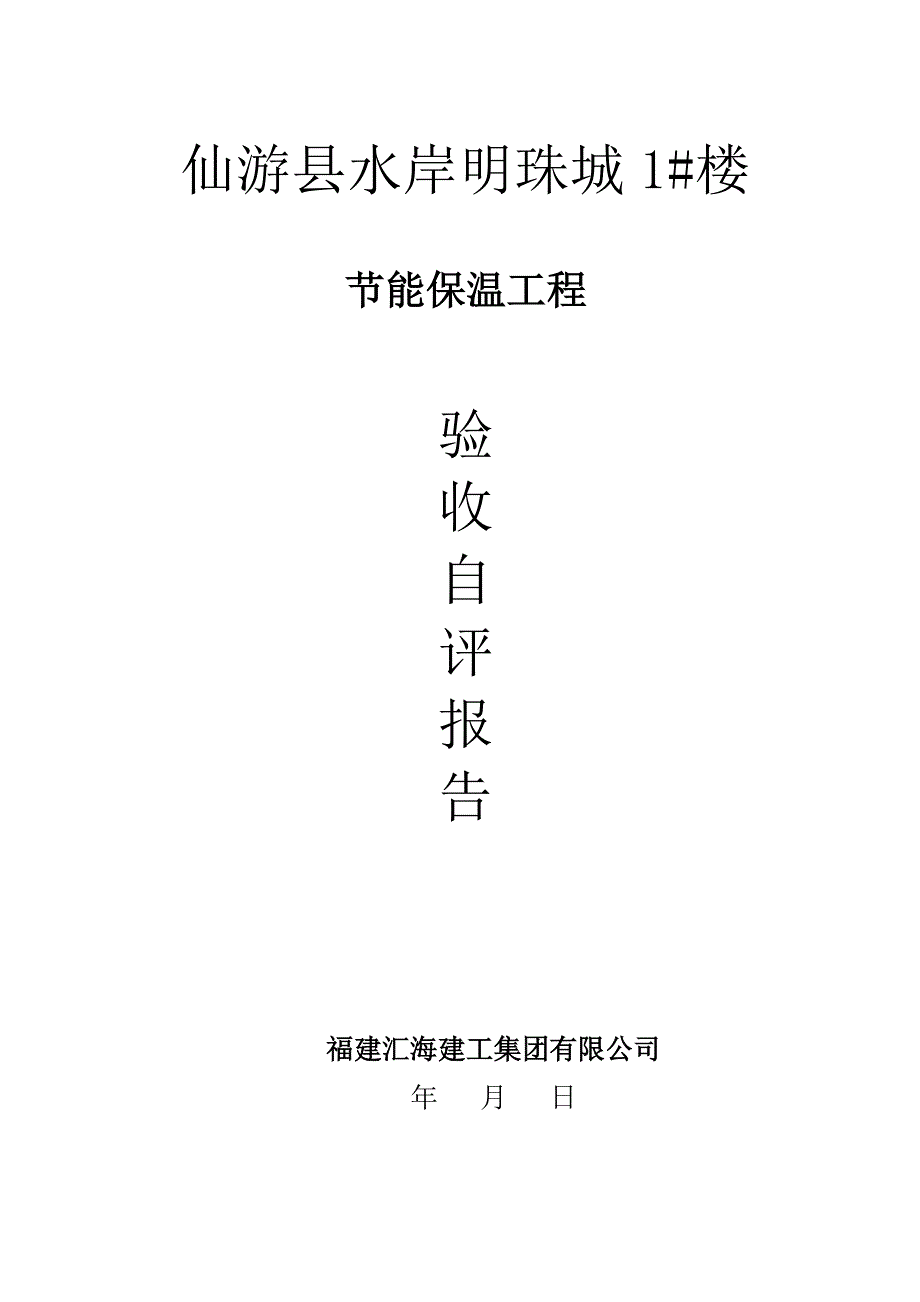 仙游县水岸明珠城 1#楼

节能保温工程

验
收
自
评
报
告

福建汇海建工集团有限公司

年　月　日